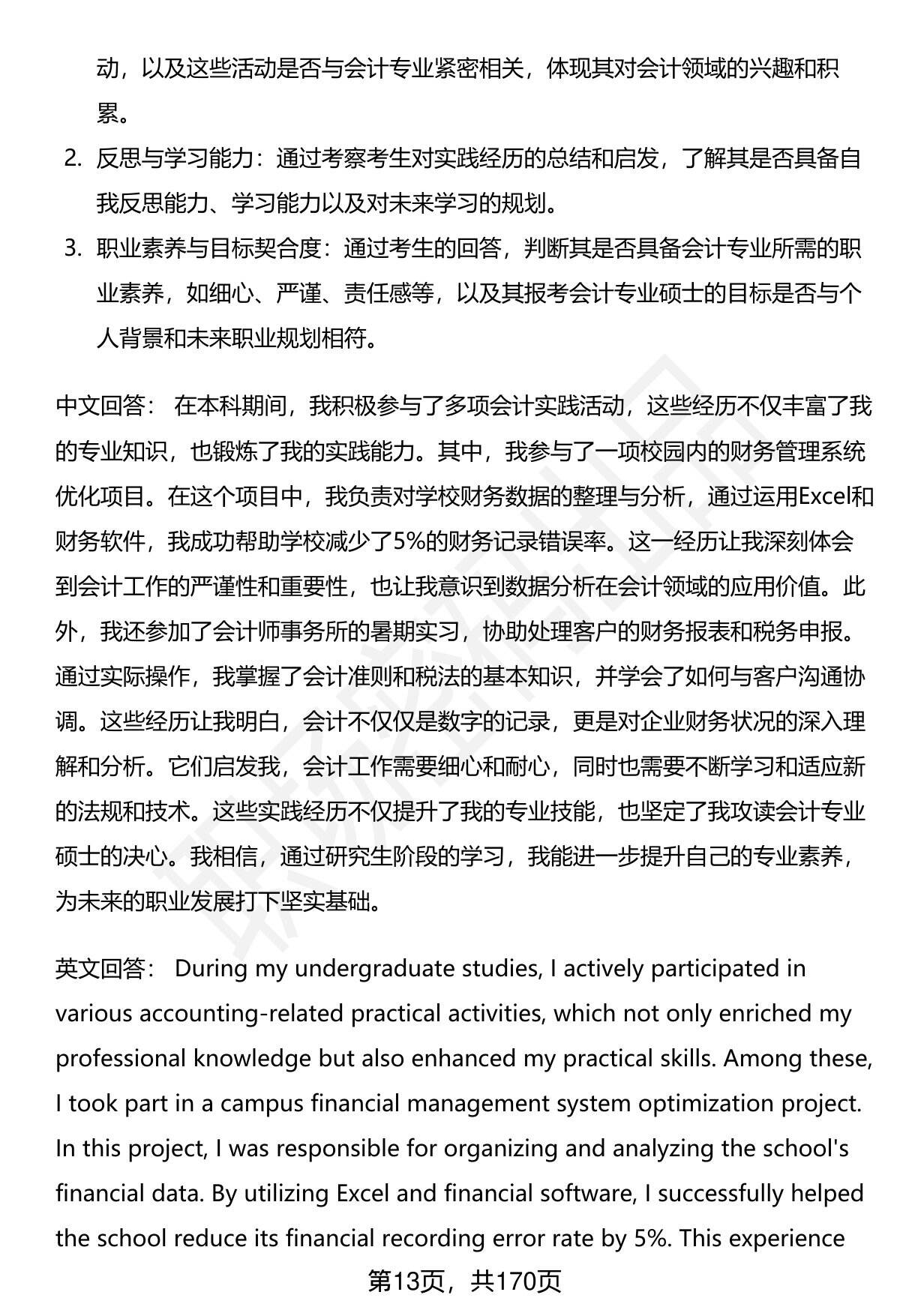 动，以及这些活动是否与会计专业紧密相关，体现其对会计领域的兴趣和积累。

2. 反思与学习能力：通过考察考生对实践经历的总结和启发，了解其是否具备自我反思能力、学习能力以及对未来学习的规划。

3. 职业素养与目标契合度：通过考生的回答，判断其是否具备会计专业所需的职业素养，如细心、严谨、责任感等，以及其报考会计专业硕士的目标是否与个人背景和未来职业规划相符。

中文回答： 在本科期间，我积极参与了多项会计实践活动，这些经历不仅丰富了我的专业知识，也锻炼了我的实践能力。其中，我参与了一项校园内的财务管理系统优化项目。在这个项目中，我负责对学校财务数据的整理与分析，通过运用Excel和财务软件，我成功帮助学校减少了5%的财务记录错误率。这一经历让我深刻体会到会计工作的严谨性和重要性，也让我意识到数据分析在会计领域的应用价值。此外，我还参加了会计师事务所的暑期实习，协助处理客户的财务报表和税务申报。通过实际操作，我掌握了会计准则和税法的基本知识，并学会了如何与客户沟通协调。这些经历让我明白，会计不仅仅是数字的记录，更是对企业财务状况的深入理解和分析。它们启发我，会计工作需要细心和耐心，同时也需要不断学习和适应新的法规和技术。这些实践经历不仅提升了我的专业技能，也坚定了我攻读会计专业硕士的决心。我相信，通过研究生阶段的学习，我能进一步提升自己的专业素养，为未来的职业发展打下坚实基础。

英文回答： During my undergraduate studies, I actively participated in various accounting-related practical activities, which not only enriched my professional knowledge but also enhanced my practical skills. Among these, I took part in a campus financial management system optimization project. In this project, I was responsible for organizing and analyzing the school's financial data. By utilizing Excel and financial software, I successfully helped the school reduce its financial recording error rate by 5%. This experience

第13页，共170页